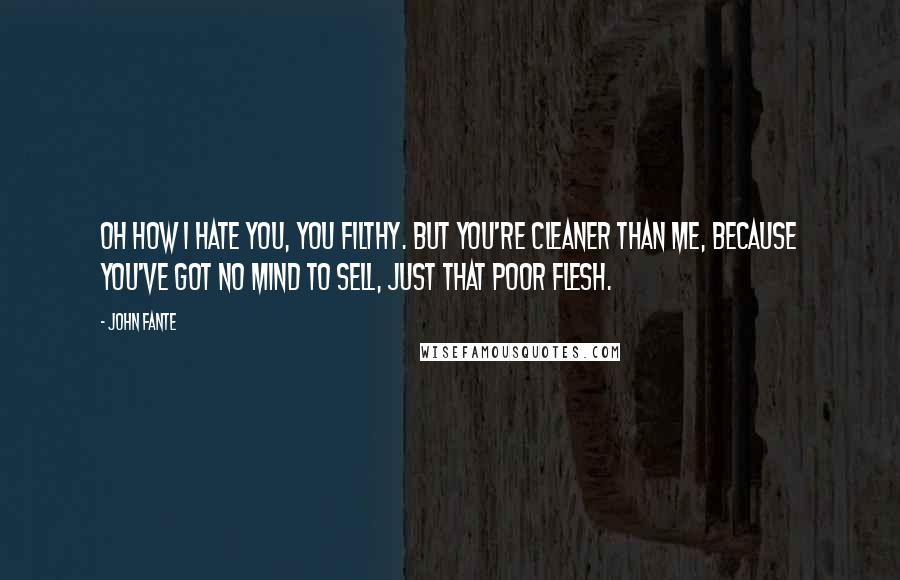 OH HOW I HATE YOU, YOU FILTHY. BUT YOU'RE CLEANER THAN ME, BECAUSE YOU'VE GOT NO MIND TO SELL, JUST THAT POOR FLESH.

- JOHN FANTE

WISEFAMOUSQUOTES.COM